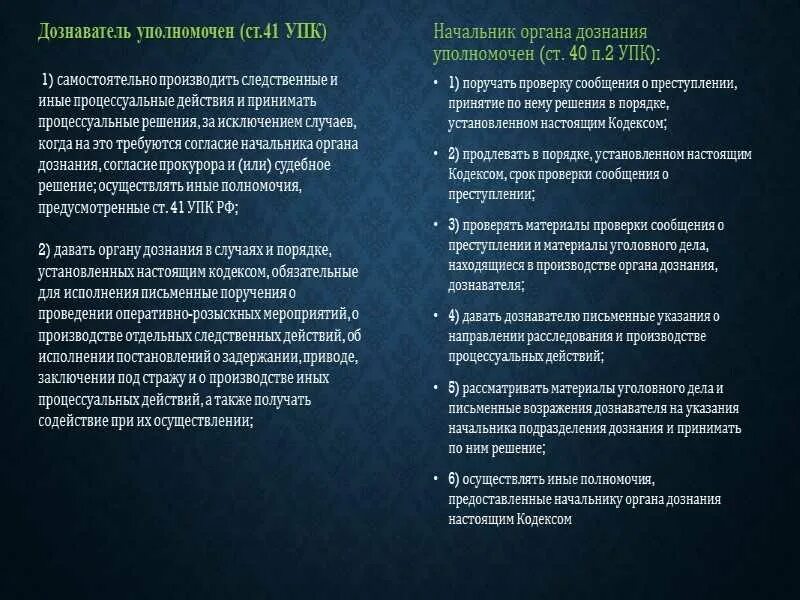 Дознаватель уполномочен (ст.41 УПК)

1) самостоятельно производить следственные и иные процессуальные действия и принимать процессуальные решения, за исключением случаев, когда на это требуются согласие начальника органа дознания, согласие прокурора и (или) судебное решение; осуществлять иные полномочия, предусмотренные ст. 41 УПК РФ;

2) давать органу дознания в случаях и порядке, установленных настоящим кодексом, обязательные для исполнения письменные поручения о проведении оперативно-розыскных мероприятий, о производстве отдельных следственных действий, об исполнении постановлений о задержании, приводе, заключении под стражу и о производстве иных процессуальных действий, а также получать содействие при их осуществлении;

Начальник органа дознания уполномочен (ст. 40 п.2 УПК):

• 1) поручать проверку сообщения о преступлении, принятие по нему решения в порядке, установленном настоящим Кодексом;

• 2) продлевать в порядке, установленном настоящим Кодексом, срок проверки сообщения о преступлении;

• 3) проверять материалы проверки сообщения о преступлении и материалы уголовного дела, находящиеся в производстве органа дознания, дознавателя;

• 4) давать дознавателю письменные указания о направлении расследования и производстве процессуальных действий;

• 5) рассматривать материалы уголовного дела и письменные возражения дознавателя на указания начальника подразделения дознания и принимать по ним решение;

• 6) осуществлять иные полномочия, предоставленные начальнику органа дознания настоящим Кодексом